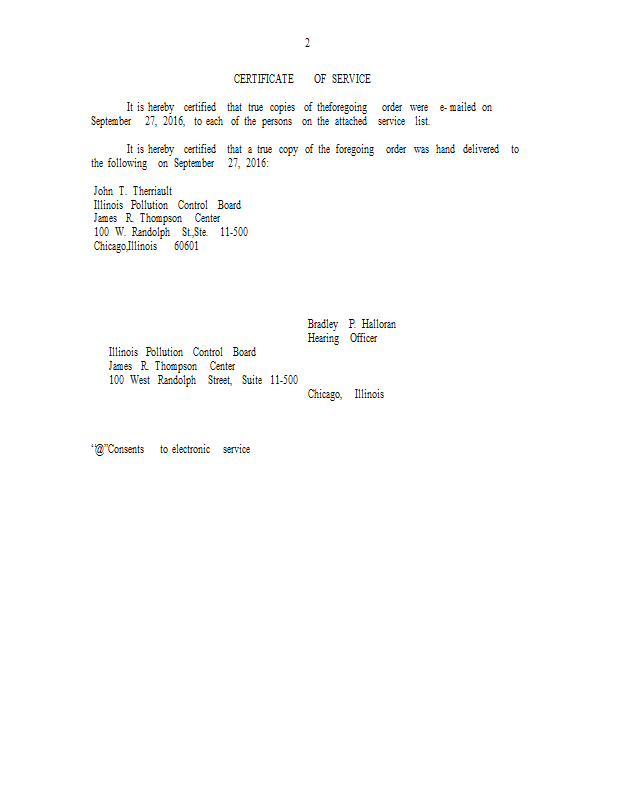 2

CERTIFICATE OF SERVICE

It is hereby certified that true copies of theforegoing order were e- mailed on September 27, 2016, to each of the persons on the attached service list.

It is hereby certified that a true copy of the foregoing order was hand delivered to the following on September 27, 2016:

John T. Therriault
Illinois Pollution Control Board
James R. Thompson Center
100 W. Randolph St.,Ste. 11-500
Chicago,Illinois 60601

Bradley P. Halloran
Hearing Officer

Illinois Pollution Control Board
James R. Thompson Center
100 West Randolph Street, Suite 11-500

Chicago, Illinois

"@"Consents to electronic service